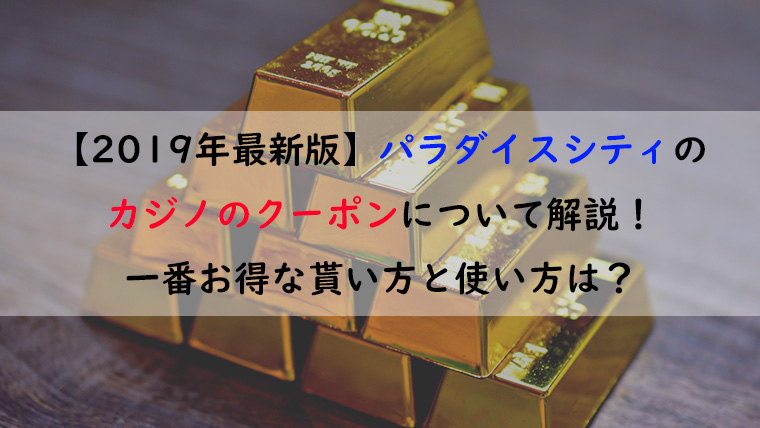 【2019年最新版】パラダイスシティのカジノのクーポンについて解説！一番お得な貰い方と使い方は？